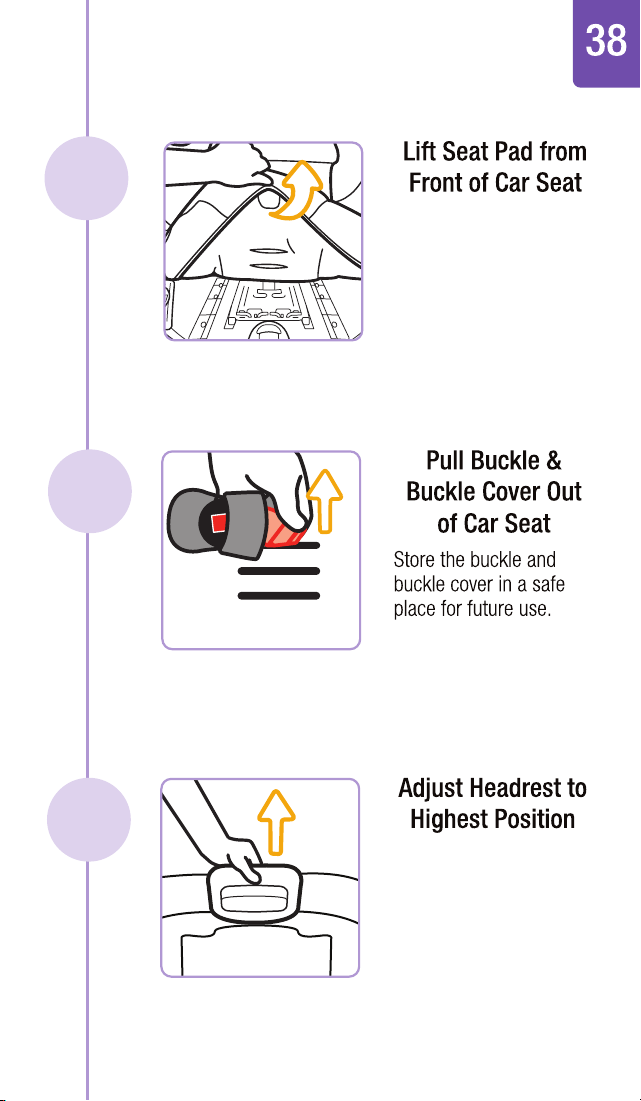 38

Lift Seat Pad from Front of Car Seat

Pull Buckle & Buckle Cover Out of Car Seat

Store the buckle and buckle cover in a safe place for future use.

Adjust Headrest to Highest Position